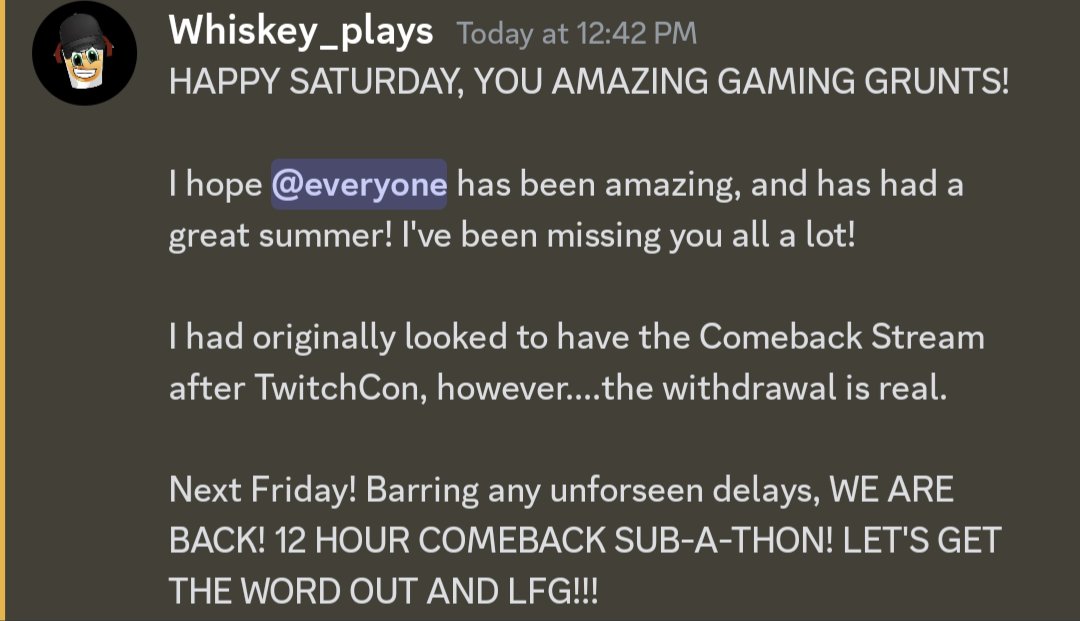 Whiskey_plays Today at 12:42 PM
HAPPY SATURDAY, YOU AMAZING GAMING GRUNTS!

I hope @everyone has been amazing, and has had a great summer! I've been missing you all a lot!

I had originally looked to have the Comeback Stream after TwitchCon, however....the withdrawal is real.

Next Friday! Barring any unforseen delays, WE ARE BACK! 12 HOUR COMEBACK SUB-A-THON! LET'S GET THE WORD OUT AND LFG!!!